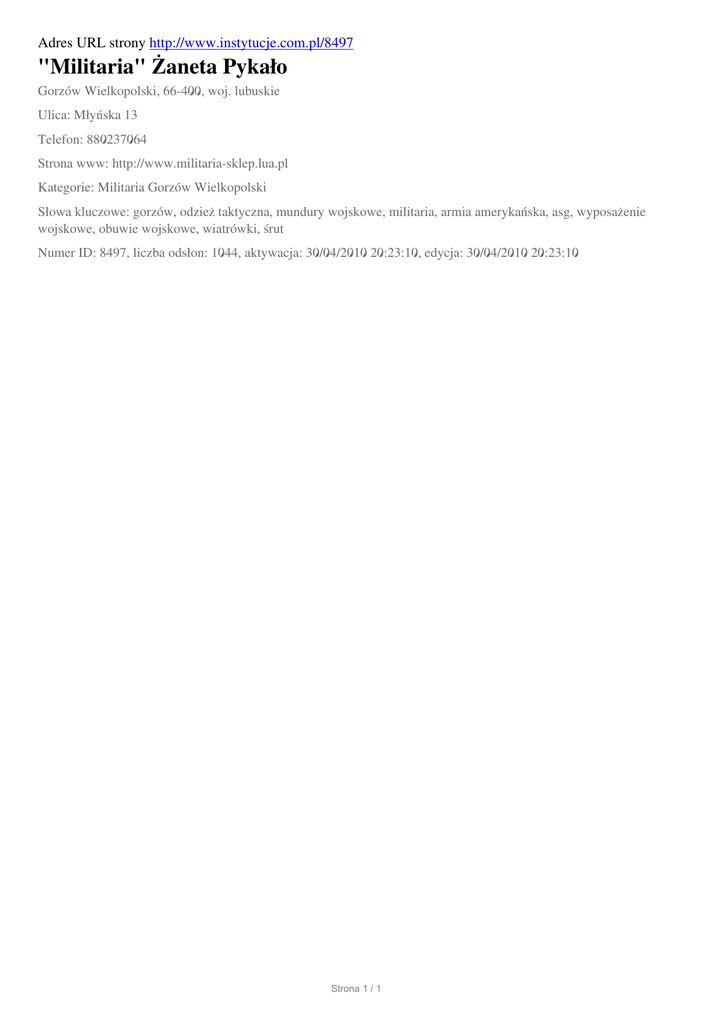 Adres URL strony http://www.instytucje.com.pl/8497

"Militaria" Żaneta Pykało

Gorzów Wielkopolski, 66-400, woj. lubuskie

Ulica: Młyńska 13

Telefon: 880237064

Strona www: http://www.militaria-sklep.lua.pl

Kategorie: Militaria Gorzów Wielkopolski

Słowa kluczowe: gorzów, odzież taktyczna, mundury wojskowe, militaria, armia amerykańska, asg, wyposażenie wojskowe, obuwie wojskowe, wiatrówki, śrut

Numer ID: 8497, liczba odsłon: 1044, aktywacja: 30/04/2010 20:23:10, edycja: 30/04/2010 20:23:10

Strona 1 / 1